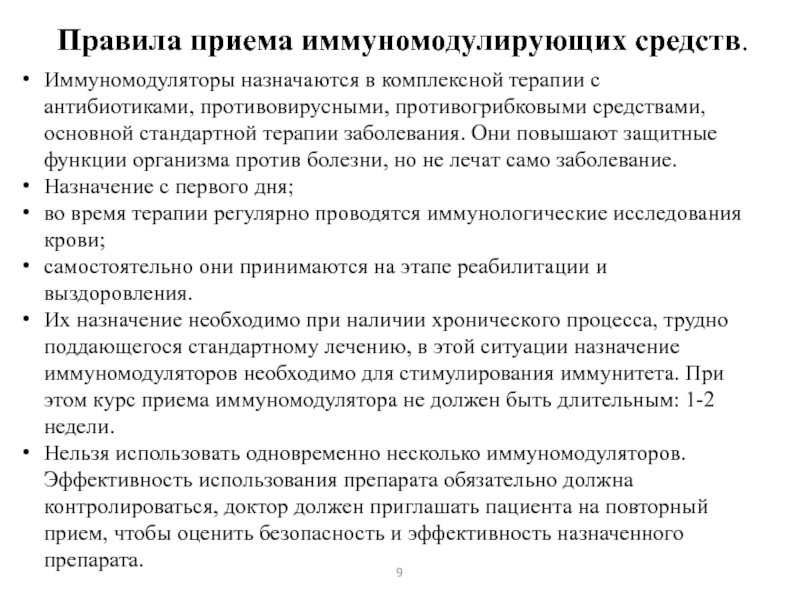 Правила приема иммуномодулирующих средств.

• Иммуномодуляторы назначаются в комплексной терапии с антибиотиками, противовирусными, противогрибковыми средствами, основной стандартной терапии заболевания. Они повышают защитные функции организма против болезни, но не лечат само заболевание.
• Назначение с первого дня;
• во время терапии регулярно проводятся иммунологические исследования крови;
• самостоятельно они принимаются на этапе реабилитации и выздоровления.
• Их назначение необходимо при наличии хронического процесса, трудно поддающегося стандартному лечению, в этой ситуации назначение иммуномодуляторов необходимо для стимулирования иммунитета. При этом курс приема иммуномодулятора не должен быть длительным: 1-2 недели.
• Нельзя использовать одновременно несколько иммуномодуляторов. Эффективность использования препарата обязательно должна контролироваться, доктор должен приглашать пациента на повторный прием, чтобы оценить безопасность и эффективность назначенного препарата.

9